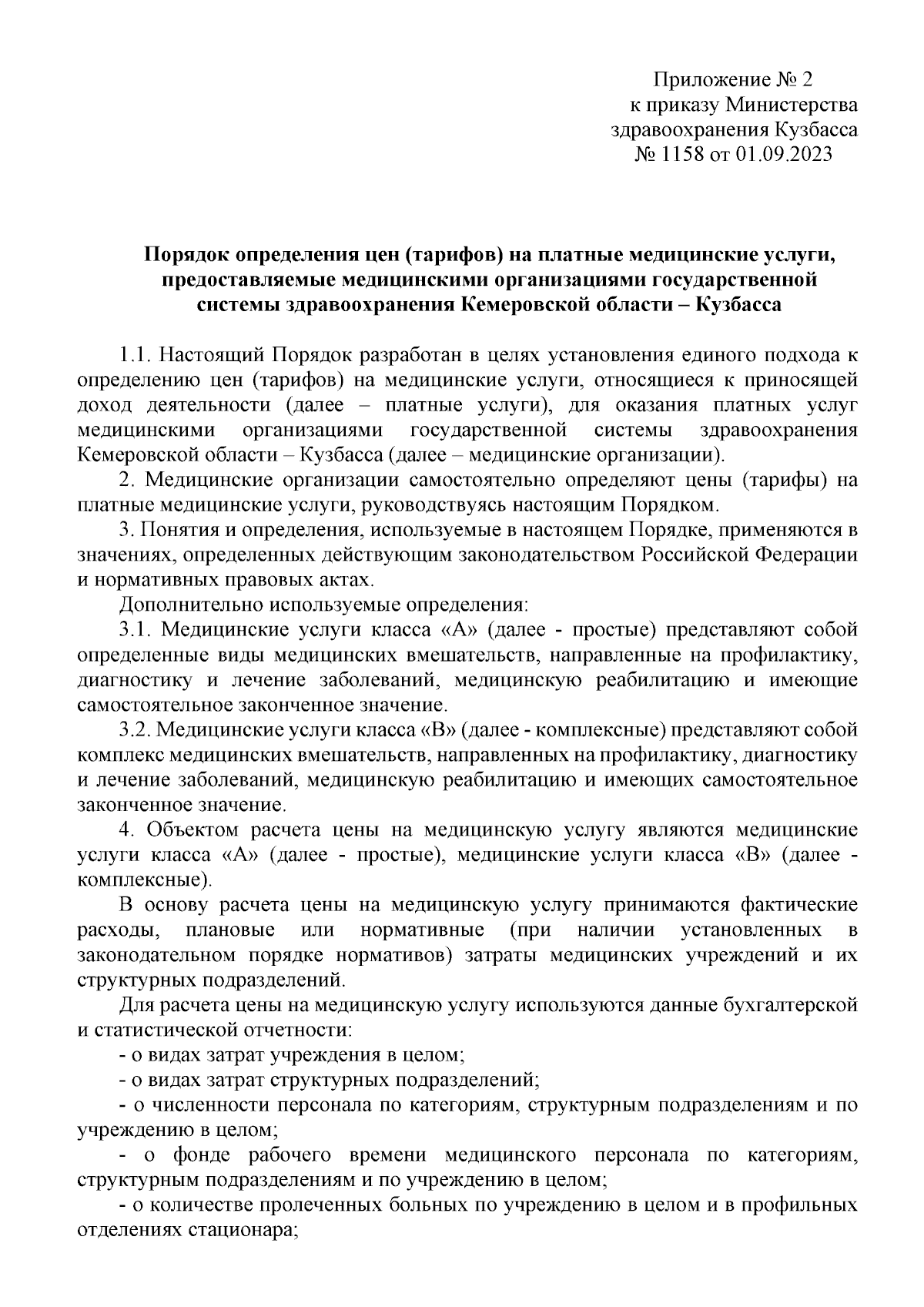 Приложение № 2
к приказу Министерства
здравоохранения Кузбасса
№ 1158 от 01.09.2023

Порядок определения цен (тарифов) на платные медицинские услуги, предоставляемые медицинскими организациями государственной системы здравоохранения Кемеровской области – Кузбасса

1.1. Настоящий Порядок разработан в целях установления единого подхода к определению цен (тарифов) на медицинские услуги, относящиеся к приносящей доход деятельности (далее – платные услуги), для оказания платных услуг медицинскими организациями государственной системы здравоохранения Кемеровской области – Кузбасса (далее – медицинские организации).

2. Медицинские организации самостоятельно определяют цены (тарифы) на платные медицинские услуги, руководствуясь настоящим Порядком.

3. Понятия и определения, используемые в настоящем Порядке, применяются в значениях, определенных действующим законодательством Российской Федерации и нормативных правовых актах.

Дополнительно используемые определения:

3.1. Медицинские услуги класса «А» (далее - простые) представляют собой определенные виды медицинских вмешательств, направленные на профилактику, диагностику и лечение заболеваний, медицинскую реабилитацию и имеющие самостоятельное законченное значение.

3.2. Медицинские услуги класса «В» (далее - комплексные) представляют собой комплекс медицинских вмешательств, направленных на профилактику, диагностику и лечение заболеваний, медицинскую реабилитацию и имеющих самостоятельное законченное значение.

4. Объектом расчета цены на медицинскую услугу являются медицинские услуги класса «А» (далее - простые), медицинские услуги класса «В» (далее - комплексные).

В основу расчета цены на медицинскую услугу принимаются фактические расходы, плановые или нормативные (при наличии установленных в законодательном порядке нормативов) затраты медицинских учреждений и их структурных подразделений.

Для расчета цены на медицинскую услугу используются данные бухгалтерской и статистической отчетности:

- о видах затрат учреждения в целом;

- о видах затрат структурных подразделений;

- о численности персонала по категориям, структурным подразделениям и по учреждению в целом;

- о фонде рабочего времени медицинского персонала по категориям, структурным подразделениям и по учреждению в целом;

- о количестве пролеченных больных по учреждению в целом и в профильных отделениях стационара;